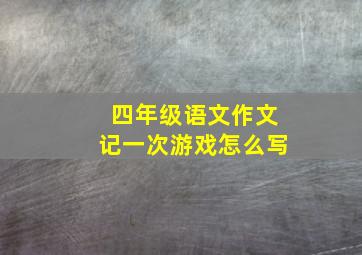 四年级语文作文
记一次游戏怎么写